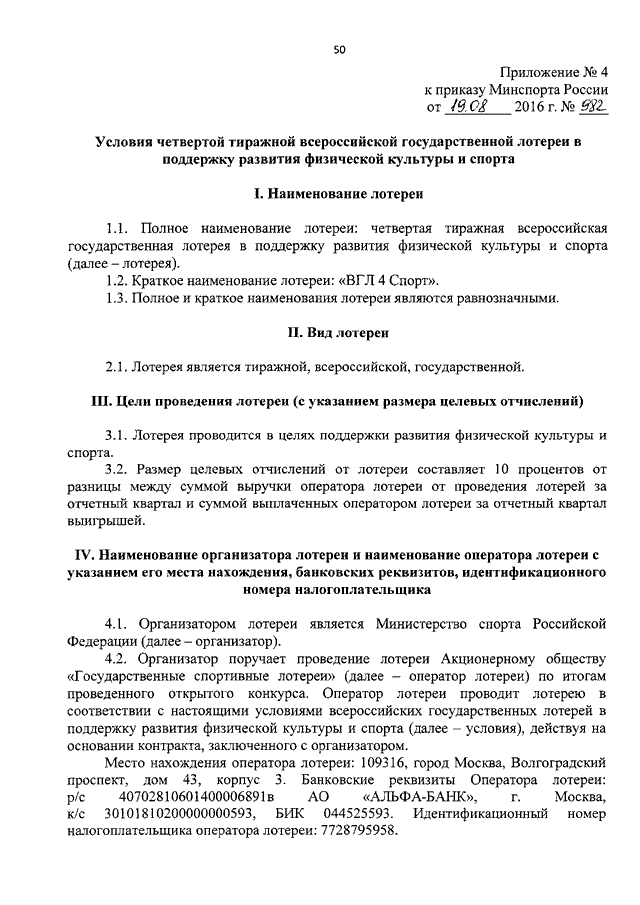 50

Приложение № 4
к приказу Минспорта России
от 19.08 2016 г. № 982

Условия четвертой тиражной всероссийской государственной лотереи в поддержку развития физической культуры и спорта

I. Наименование лотереи

1.1. Полное наименование лотереи: четвертая тиражная всероссийская государственная лотерея в поддержку развития физической культуры и спорта (далее – лотерея).
1.2. Краткое наименование лотереи: «ВГЛ 4 Спорт».
1.3. Полное и краткое наименования лотереи являются равнозначными.

II. Вид лотереи

2.1. Лотерея является тиражной, всероссийской, государственной.

III. Цели проведения лотереи (с указанием размера целевых отчислений)

3.1. Лотерея проводится в целях поддержки развития физической культуры и спорта.
3.2. Размер целевых отчислений от лотереи составляет 10 процентов от разницы между суммой выручки оператора лотереи от проведения лотерей за отчетный квартал и суммой выплаченных оператором лотереи за отчетный квартал выигрышей.

IV. Наименование организатора лотереи и наименование оператора лотереи с указанием его места нахождения, банковских реквизитов, идентификационного номера налогоплательщика

4.1. Организатором лотереи является Министерство спорта Российской Федерации (далее – организатор).
4.2. Организатор поручает проведение лотереи Акционерному обществу «Государственные спортивные лотереи» (далее – оператор лотереи) по итогам проведенного открытого конкурса. Оператор лотереи проводит лотерею в соответствии с настоящими условиями всероссийских государственных лотерей в поддержку развития физической культуры и спорта (далее – условия), действуя на основании контракта, заключенного с организатором.
Место нахождения оператора лотереи: 109316, город Москва, Волгоградский проспект, дом 43, корпус 3. Банковские реквизиты Оператора лотереи: р/с 40702810601400006891в АО «АЛЬФА-БАНК», г. Москва, к/с 30101810200000000593, БИК 044525593. Идентификационный номер налогоплательщика оператора лотереи: 7728795958.